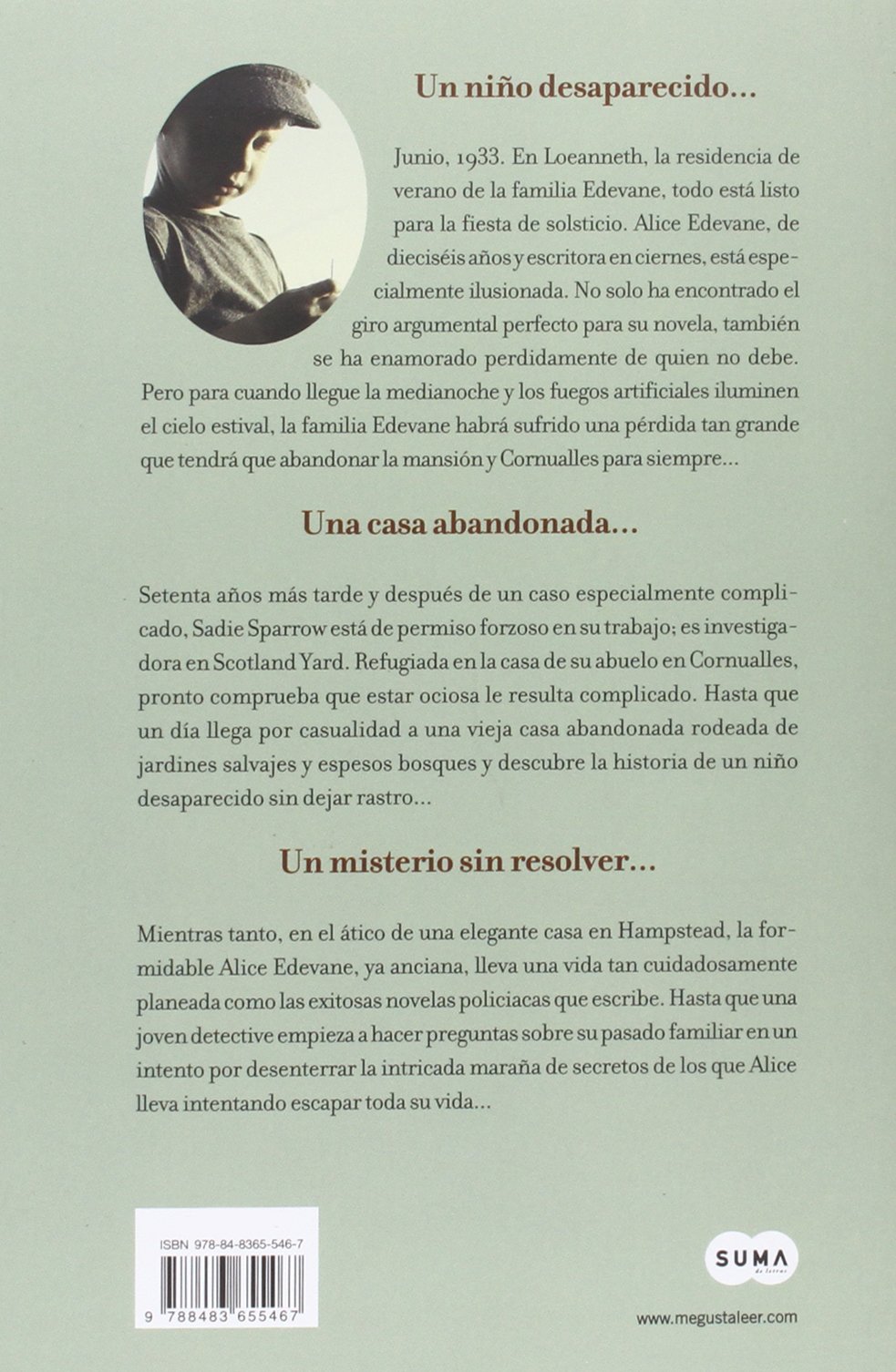 Un niño desaparecido...

Junio, 1933. En Loeanneth, la residencia de verano de la familia Edevane, todo está listo para la fiesta de solsticio. Alice Edevane, de dieciséis años y escritora en ciernes, está especialmente ilusionada. No solo ha encontrado el giro argumental perfecto para su novela, también se ha enamorado perdidamente de quien no debe. Pero para cuando llegue la medianoche y los fuegos artificiales iluminen el cielo estival, la familia Edevane habrá sufrido una pérdida tan grande que tendrá que abandonar la mansión y Cornualles para siempre...

Una casa abandonada...

Setenta años más tarde y después de un caso especialmente complicado, Sadie Sparrow está de permiso forzoso en su trabajo; es investigadora en Scotland Yard. Refugiada en la casa de su abuelo en Cornualles, pronto comprueba que estar ociosa le resulta complicado. Hasta que un día llega por casualidad a una vieja casa abandonada rodeada de jardines salvajes y espesos bosques y descubre la historia de un niño desaparecido sin dejar rastro...

Un misterio sin resolver...

Mientras tanto, en el ático de una elegante casa en Hampstead, la formidable Alice Edevane, ya anciana, lleva una vida tan cuidadosamente planeada como las exitosas novelas policiacas que escribe. Hasta que una joven detective empieza a hacer preguntas sobre su pasado familiar en un intento por desenterrar la intricada maraña de secretos de los que Alice lleva intentando escapar toda su vida...

ISBN 978-84-8365-546-7

9 788483 655467

SUMA de letras

www.megustaleer.com